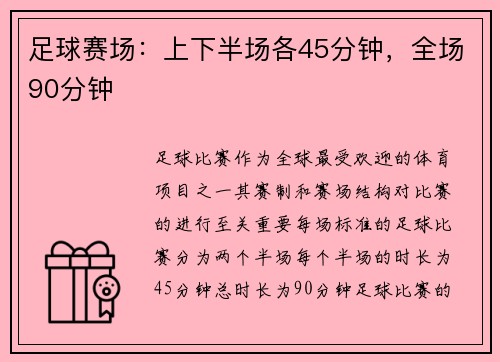 足球赛场：上下半场各45分钟，全场90分钟

足球比赛作为全球最受欢迎的体育项目之一其赛制和赛场结构对比赛的进行至关重要每场标准的足球比赛分为两个半场每个半场的时长为45分钟总时长为90分钟足球比赛的